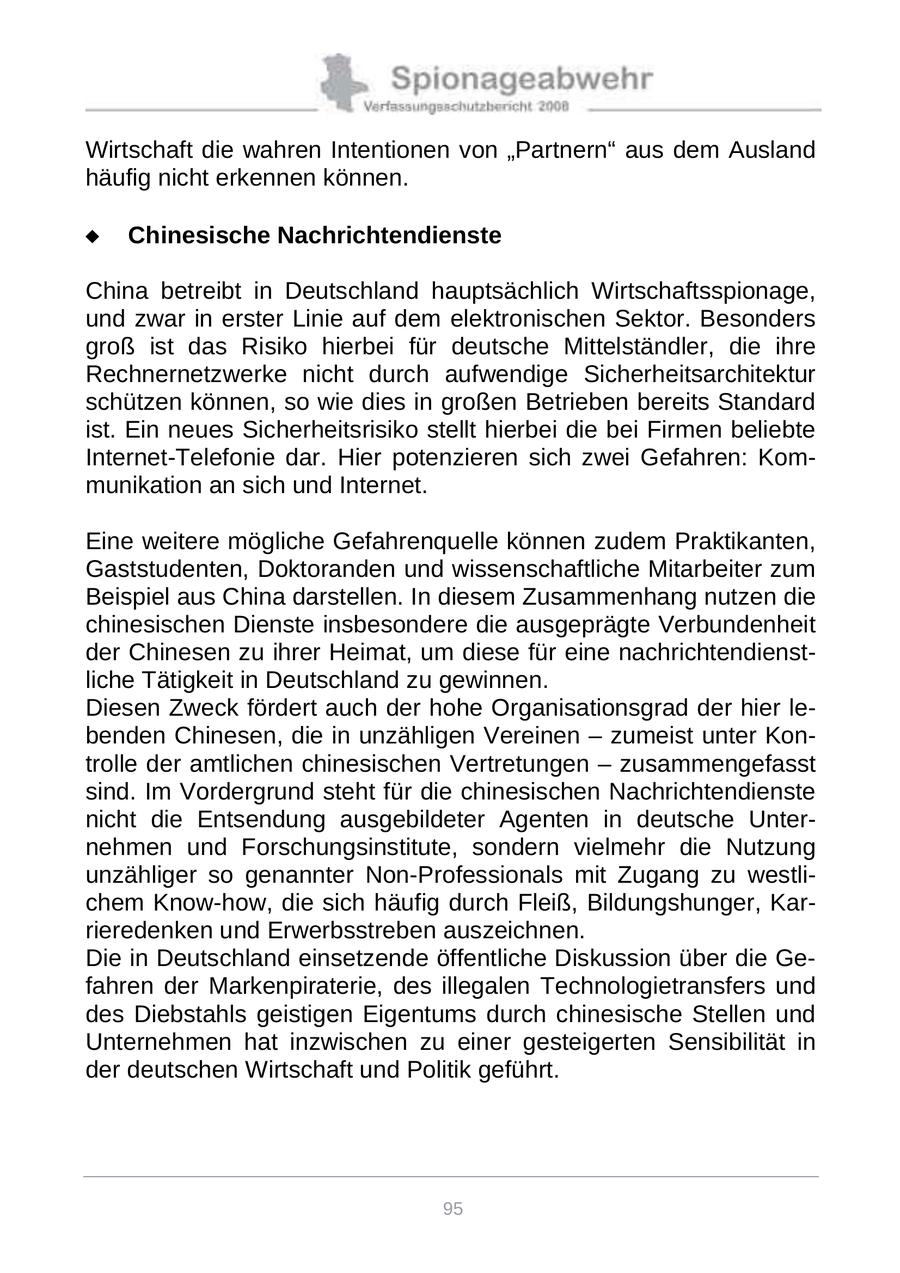 Spionageabwehr
Verfassungsschutzbericht 2008

Wirtschaft die wahren Intentionen von „Partnern“ aus dem Ausland häufig nicht erkennen können.

◆ Chinesische Nachrichtendienste

China betreibt in Deutschland hauptsächlich Wirtschaftsspionage, und zwar in erster Linie auf dem elektronischen Sektor. Besonders groß ist das Risiko hierbei für deutsche Mittelständler, die ihre Rechnernetzwerke nicht durch aufwendige Sicherheitsarchitektur schützen können, so wie dies in großen Betrieben bereits Standard ist. Ein neues Sicherheitsrisiko stellt hierbei die bei Firmen beliebte Internet-Telefonie dar. Hier potenzieren sich zwei Gefahren: Kommunikation an sich und Internet.

Eine weitere mögliche Gefahrenquelle können zudem Praktikanten, Gaststudenten, Doktoranden und wissenschaftliche Mitarbeiter zum Beispiel aus China darstellen. In diesem Zusammenhang nutzen die chinesischen Dienste insbesondere die ausgeprägte Verbundenheit der Chinesen zu ihrer Heimat, um diese für eine nachrichtendienstliche Tätigkeit in Deutschland zu gewinnen.
Diesen Zweck fördert auch der hohe Organisationsgrad der hier lebenden Chinesen, die in unzähligen Vereinen – zumeist unter Kontrolle der amtlichen chinesischen Vertretungen – zusammengefasst sind. Im Vordergrund steht für die chinesischen Nachrichtendienste nicht die Entsendung ausgebildeter Agenten in deutsche Unternehmen und Forschungsinstitute, sondern vielmehr die Nutzung unzähliger so genannter Non-Professionals mit Zugang zu westlichem Know-how, die sich häufig durch Fleiß, Bildungshunger, Karrieredenken und Erwerbsstreben auszeichnen.
Die in Deutschland einsetzende öffentliche Diskussion über die Gefahren der Markenpiraterie, des illegalen Technologietransfers und des Diebstahls geistigen Eigentums durch chinesische Stellen und Unternehmen hat inzwischen zu einer gesteigerten Sensibilität in der deutschen Wirtschaft und Politik geführt.

95